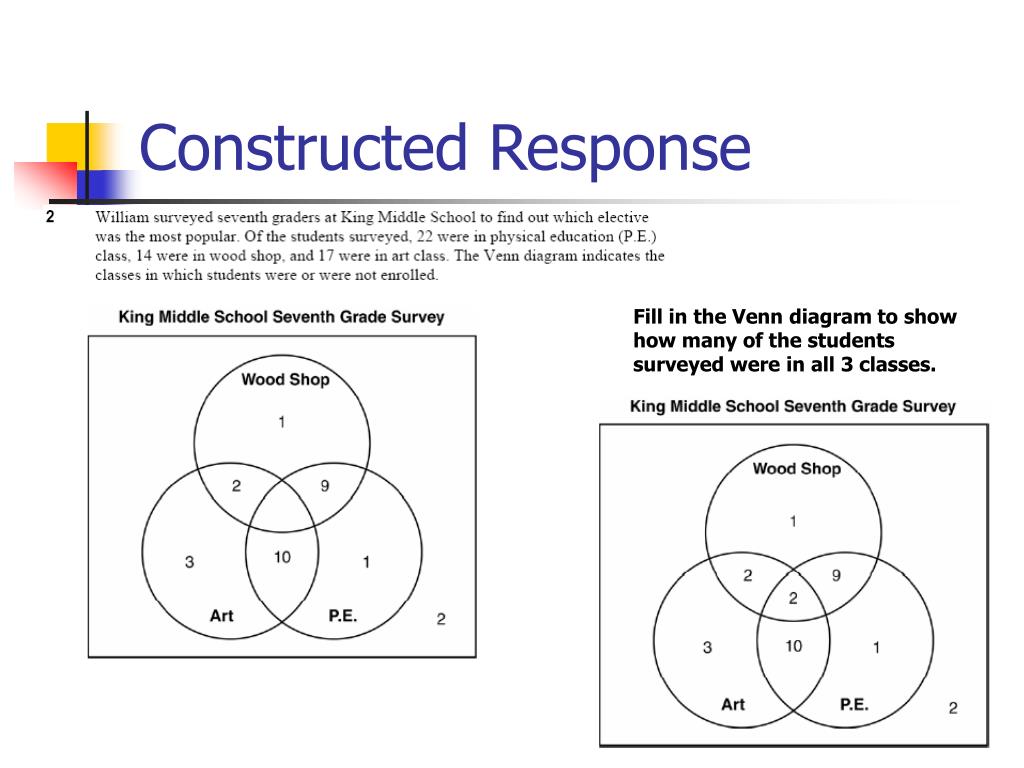 Constructed Response

2 William surveyed seventh graders at King Middle School to find out which elective was the most popular. Of the students surveyed, 22 were in physical education (P.E.) class, 14 were in wood shop, and 17 were in art class. The Venn diagram indicates the classes in which students were or were not enrolled.

King Middle School Seventh Grade Survey

Wood Shop
1
2
9
3
10
1
Art
P.E.
2

Fill in the Venn diagram to show how many of the students surveyed were in all 3 classes.

King Middle School Seventh Grade Survey

Wood Shop
1
2
9
2
3
10
1
Art
P.E.
2